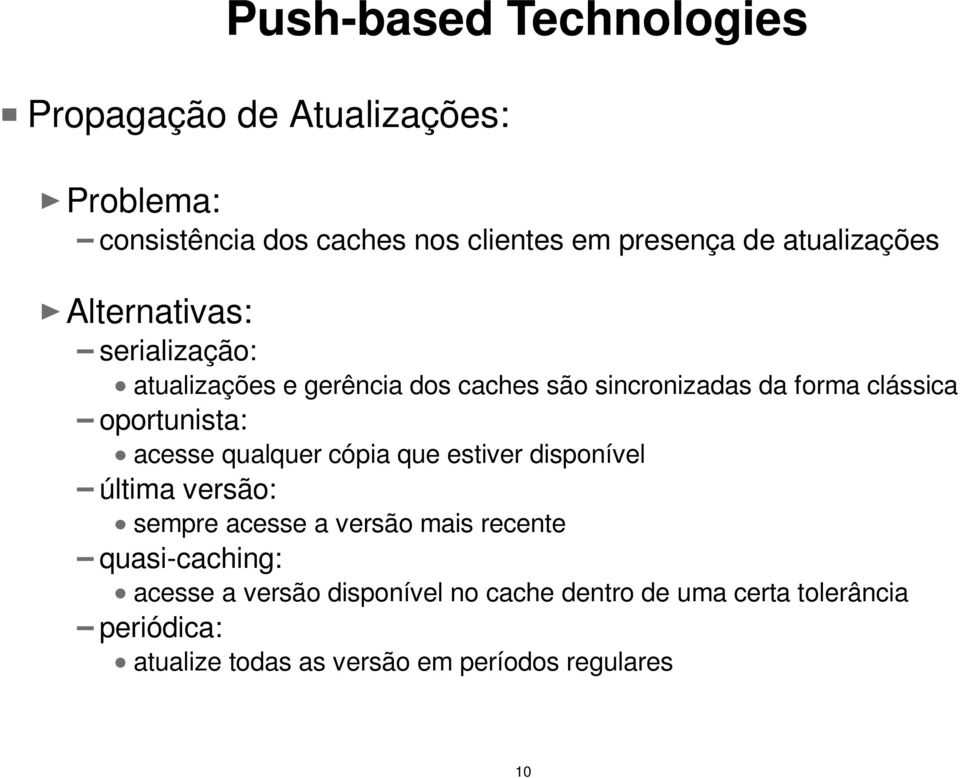 Push-based Technologies

Propagação de Atualizações:

Problema:
– consistência dos caches nos clientes em presença de atualizações

Alternativas:
– serialização:
• atualizações e gerência dos caches são sincronizadas da forma clássica
– oportunista:
• acesse qualquer cópia que estiver disponível
– última versão:
• sempre acesse a versão mais recente
– quasi-caching:
• acesse a versão disponível no cache dentro de uma certa tolerância
– periódica:
• atualize todas as versão em períodos regulares

10